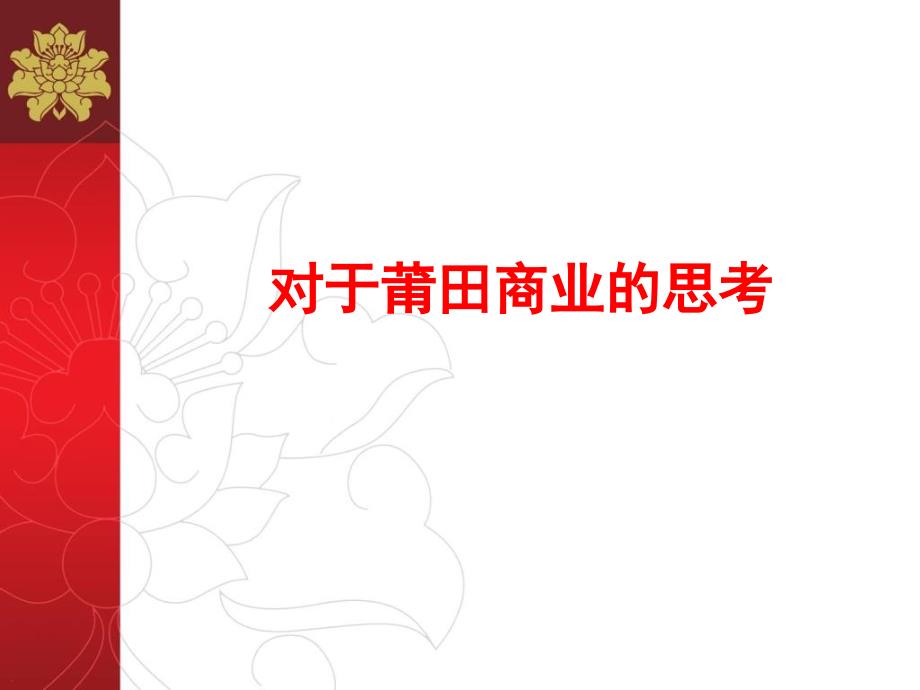 对于莆田商业的思考